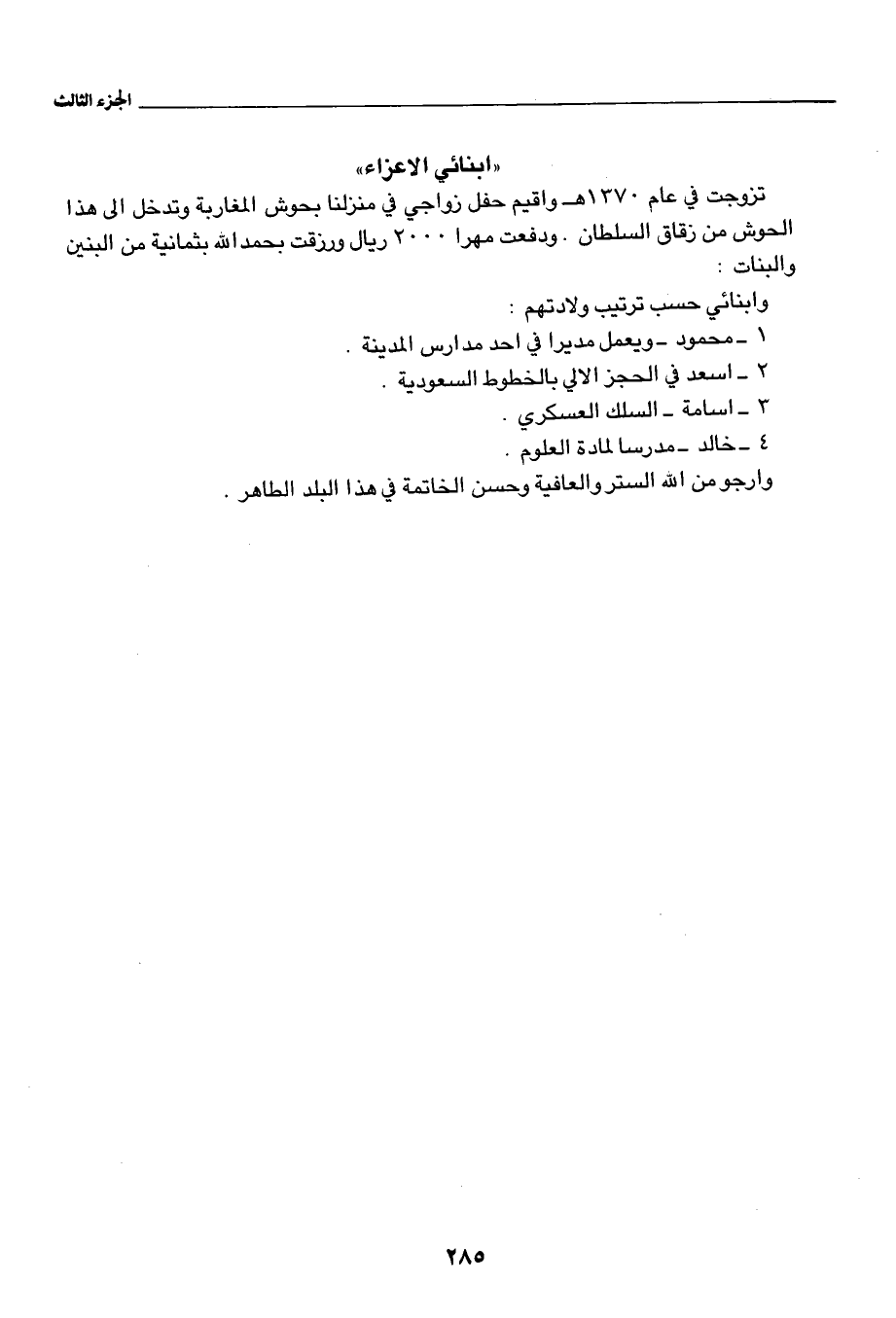 الجزء الثالث

«ابنائي الاعزاء»

تزوجت في عام ١٣٧٠هـ واقيم حفل زواجي في منزلنا بحوش المغاربة وتدخل الى هذا الحوش من زقاق السلطان . ودفعت مهرا ٢٠٠٠ ريال ورزقت بحمد الله بثمانية من البنين والبنات :

وابنائي حسب ترتيب ولادتهم :
١ ـ محمود ـ ويعمل مديرا في احد مدارس المدينة .
٢ ـ اسعد في الحجز الالي بالخطوط السعودية .
٣ ـ اسامة ـ السلك العسكري .
٤ ـ خالد ـ مدرسا لمادة العلوم .
وارجو من الله الستر والعافية وحسن الخاتمة في هذا البلد الطاهر .

٢٨٥